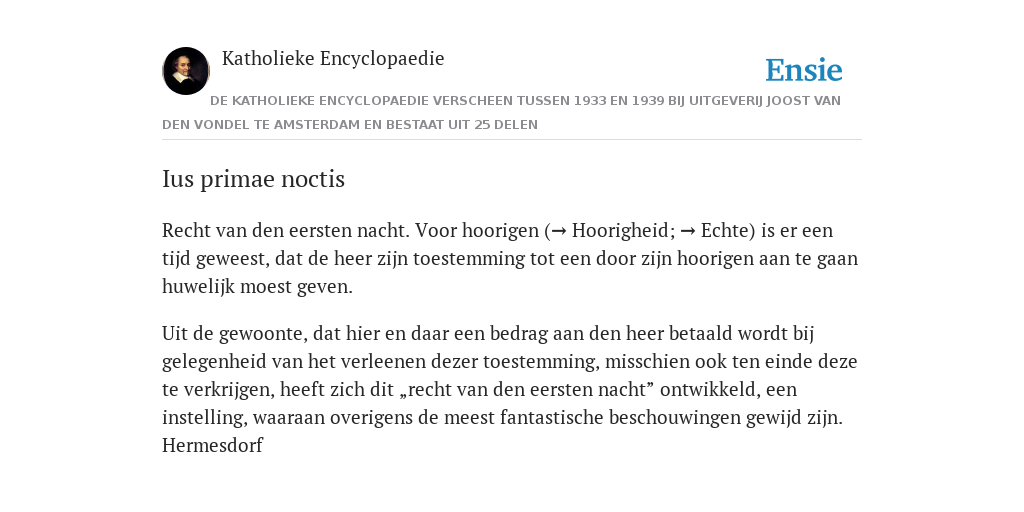 Katholieke Encyclopaedie

Ensie

DE KATHOLIEKE ENCYCLOPAEDIE VERSCHEEN TUSSEN 1933 EN 1939 BIJ UITGEVERIJ JOOST VAN DEN VONDEL TE AMSTERDAM EN BESTAAT UIT 25 DELEN

Ius primae noctis

Recht van den eersten nacht. Voor hoorigen (→ Hoorigheid; → Echte) is er een tijd geweest, dat de heer zijn toestemming tot een door zijn hoorigen aan te gaan huwelijk moest geven.

Uit de gewoonte, dat hier en daar een bedrag aan den heer betaald wordt bij gelegenheid van het verleenen dezer toestemming, misschien ook ten einde deze te verkrijgen, heeft zich dit „recht van den eersten nacht” ontwikkeld, een instelling, waaraan overigens de meest fantastische beschouwingen gewijd zijn.
Hermesdorf